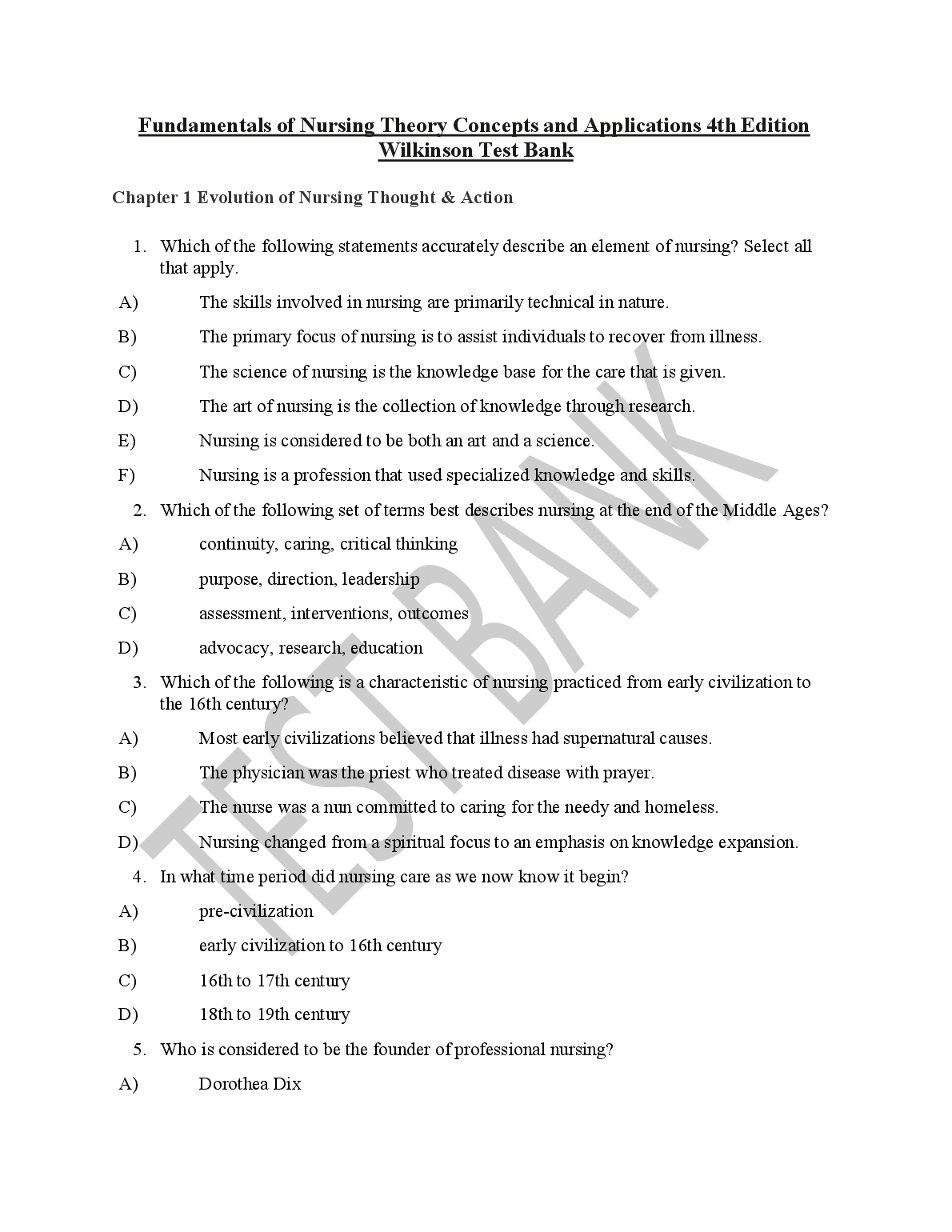 Fundamentals of Nursing Theory Concepts and Applications 4th Edition Wilkinson Test Bank

Chapter 1 Evolution of Nursing Thought & Action

1. Which of the following statements accurately describe an element of nursing? Select all that apply.

A) The skills involved in nursing are primarily technical in nature.

B) The primary focus of nursing is to assist individuals to recover from illness.

C) The science of nursing is the knowledge base for the care that is given.

D) The art of nursing is the collection of knowledge through research.

E) Nursing is considered to be both an art and a science.

F) Nursing is a profession that used specialized knowledge and skills.

2. Which of the following set of terms best describes nursing at the end of the Middle Ages?

A) continuity, caring, critical thinking

B) purpose, direction, leadership

C) assessment, interventions, outcomes

D) advocacy, research, education

3. Which of the following is a characteristic of nursing practiced from early civilization to the 16th century?

A) Most early civilizations believed that illness had supernatural causes.

B) The physician was the priest who treated disease with prayer.

C) The nurse was a nun committed to caring for the needy and homeless.

D) Nursing changed from a spiritual focus to an emphasis on knowledge expansion.

4. In what time period did nursing care as we now know it begin?

A) pre-civilization

B) early civilization to 16th century

C) 16th to 17th century

D) 18th to 19th century

5. Who is considered to be the founder of professional nursing?

A) Dorothea Dix

TEST BANK